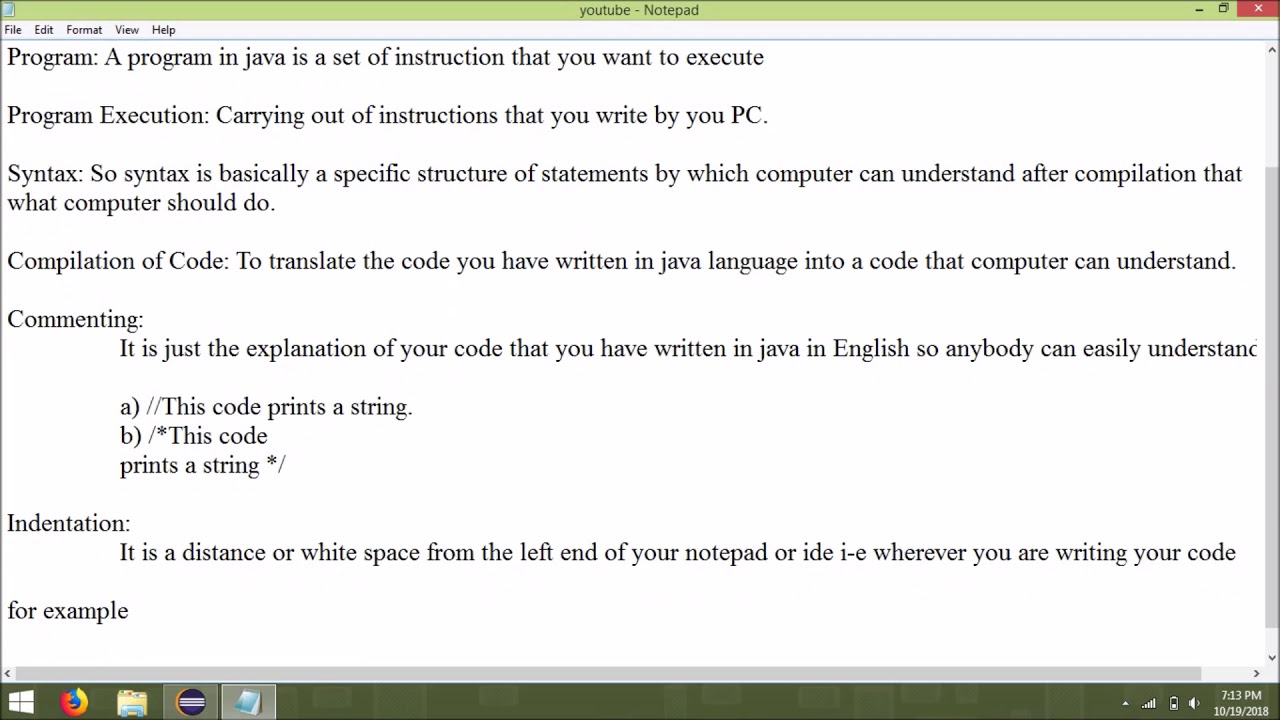 youtube - Notepad

File Edit Format View Help

Program: A program in java is a set of instruction that you want to execute

Program Execution: Carrying out of instructions that you write by you PC.

Syntax: So syntax is basically a specific structure of statements by which computer can understand after compilation that what computer should do.

Compilation of Code: To translate the code you have written in java language into a code that computer can understand.

Commenting:
It is just the explanation of your code that you have written in java in English so anybody can easily understanc

a) //This code prints a string.
b) /*This code
prints a string */

Indentation:
It is a distance or white space from the left end of your notepad or ide i-e wherever you are writing your code

for example

7:13 PM
10/19/2018